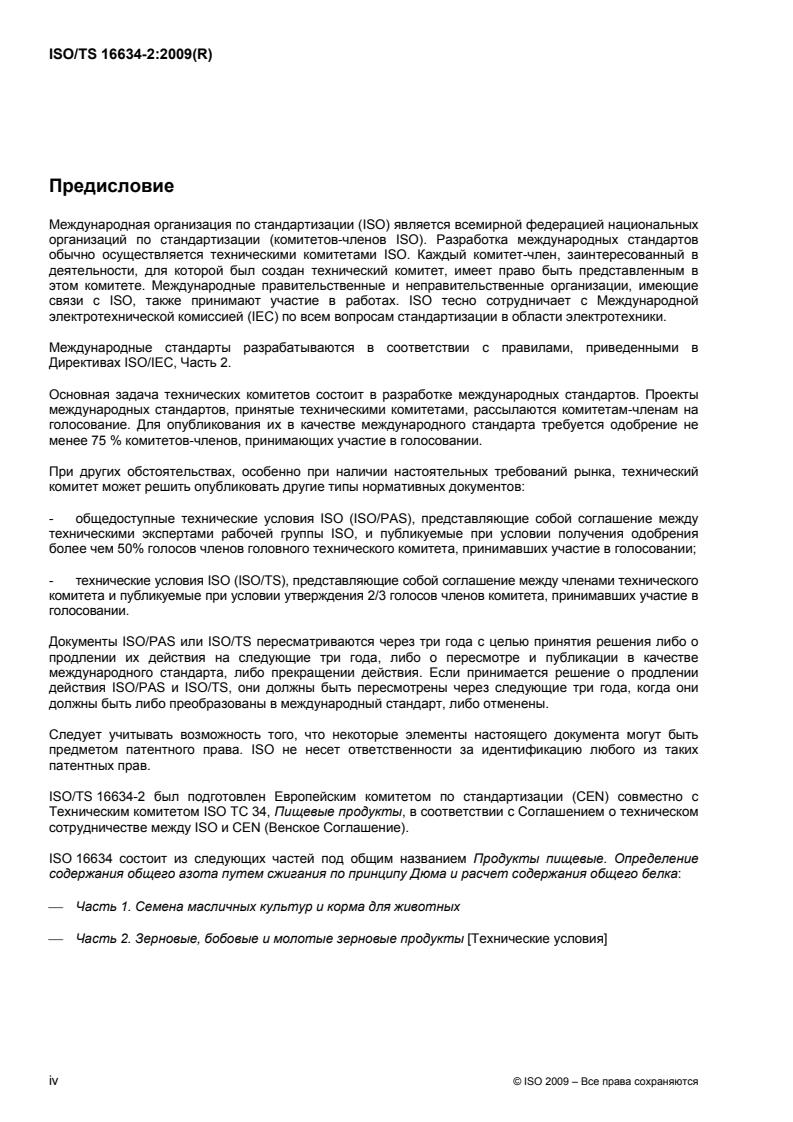 ISO/TS 16634-2:2009(R)

Предисловие

Международная организация по стандартизации (ISO) является всемирной федерацией национальных организаций по стандартизации (комитетов-членов ISO). Разработка международных стандартов обычно осуществляется техническими комитетами ISO. Каждый комитет-член, заинтересованный в деятельности, для которой был создан технический комитет, имеет право быть представленным в этом комитете. Международные правительственные и неправительственные организации, имеющие связи с ISO, также принимают участие в работах. ISO тесно сотрудничает с Международной электротехнической комиссией (IEC) по всем вопросам стандартизации в области электротехники.

Международные стандарты разрабатываются в соответствии с правилами, приведенными в Директивах ISO/IEC, Часть 2.

Основная задача технических комитетов состоит в разработке международных стандартов. Проекты международных стандартов, принятые техническими комитетами, рассылаются комитетам-членам на голосование. Для опубликования их в качестве международного стандарта требуется одобрение не менее 75 % комитетов-членов, принимающих участие в голосовании.

При других обстоятельствах, особенно при наличии настоятельных требований рынка, технический комитет может решить опубликовать другие типы нормативных документов:

- общедоступные технические условия ISO (ISO/PAS), представляющие собой соглашение между техническими экспертами рабочей группы ISO, и публикуемые при условии получения одобрения более чем 50% голосов членов головного технического комитета, принимавших участие в голосовании;

- технические условия ISO (ISO/TS), представляющие собой соглашение между членами технического комитета и публикуемые при условии утверждения 2/3 голосов членов комитета, принимавших участие в голосовании.

Документы ISO/PAS или ISO/TS пересматриваются через три года с целью принятия решения либо о продлении их действия на следующие три года, либо о пересмотре и публикации в качестве международного стандарта, либо прекращении действия. Если принимается решение о продлении действия ISO/PAS и ISO/TS, они должны быть пересмотрены через следующие три года, когда они должны быть либо преобразованы в международный стандарт, либо отменены.

Следует учитывать возможность того, что некоторые элементы настоящего документа могут быть предметом патентного права. ISO не несет ответственности за идентификацию любого из таких патентных прав.

ISO/TS 16634-2 был подготовлен Европейским комитетом по стандартизации (CEN) совместно с Техническим комитетом ISO TC 34, Пищевые продукты, в соответствии с Соглашением о техническом сотрудничестве между ISO и CEN (Венское Соглашение).

ISO 16634 состоит из следующих частей под общим названием Продукты пищевые. Определение содержания общего азота путем сжигания по принципу Дюма и расчет содержания общего белка:

— Часть 1. Семена масличных культур и корма для животных

— Часть 2. Зерновые, бобовые и молотые зерновые продукты [Технические условия]

iv

© ISO 2009 – Все права сохраняются